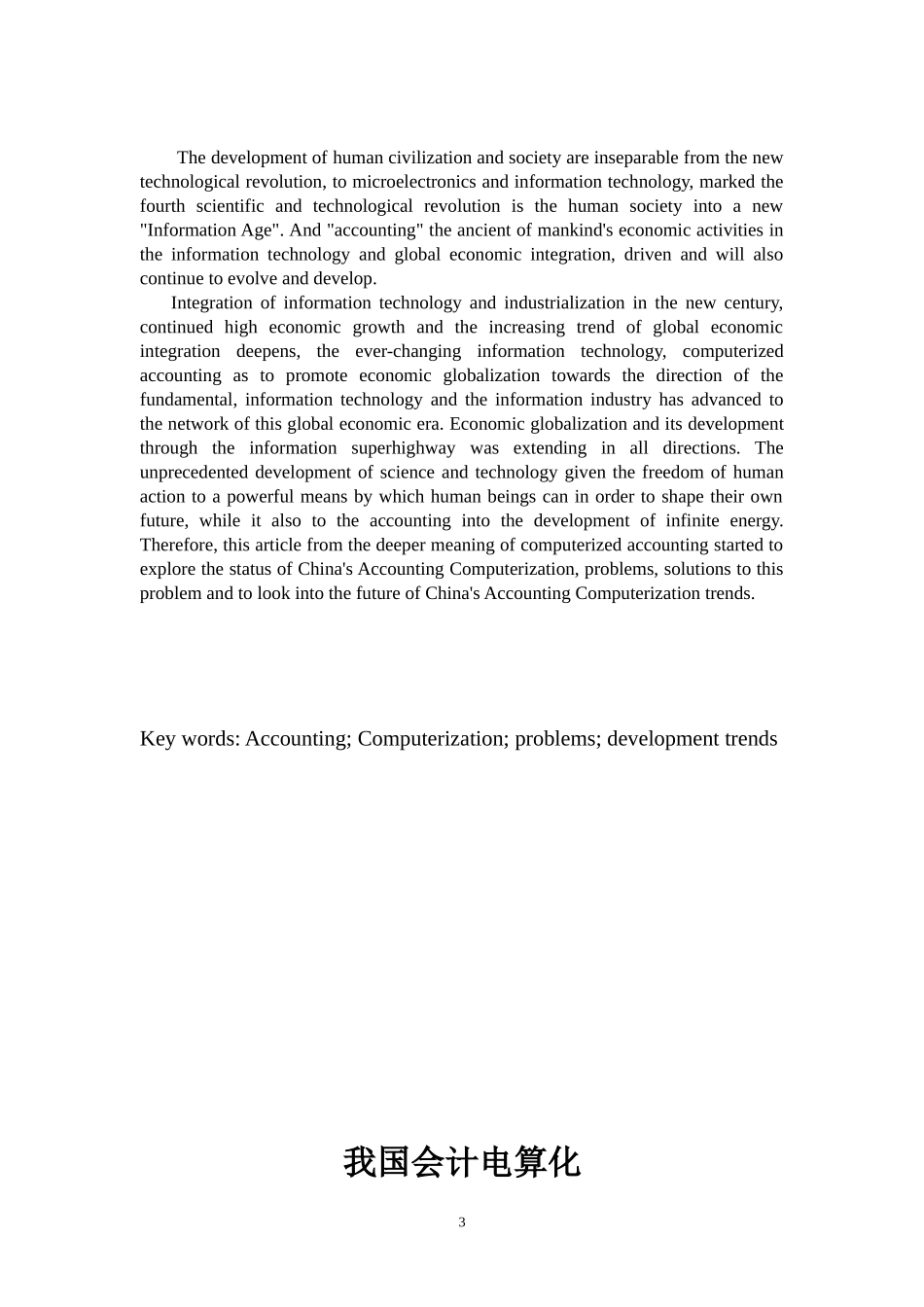 The development of human civilization and society are inseparable from the new technological revolution, to microelectronics and information technology, marked the fourth scientific and technological revolution is the human society into a new "Information Age". And "accounting" the ancient of mankind's economic activities in the information technology and global economic integration, driven and will also continue to evolve and develop.

Integration of information technology and industrialization in the new century, continued high economic growth and the increasing trend of global economic integration deepens, the ever-changing information technology, computerized accounting as to promote economic globalization towards the direction of the fundamental, information technology and the information industry has advanced to the network of this global economic era. Economic globalization and its development through the information superhighway was extending in all directions. The unprecedented development of science and technology given the freedom of human action to a powerful means by which human beings can in order to shape their own future, while it also to the accounting into the development of infinite energy. Therefore, this article from the deeper meaning of computerized accounting started to explore the status of China's Accounting Computerization, problems, solutions to this problem and to look into the future of China's Accounting Computerization trends.

Key words: Accounting; Computerization; problems; development trends

我国会计电算化

3